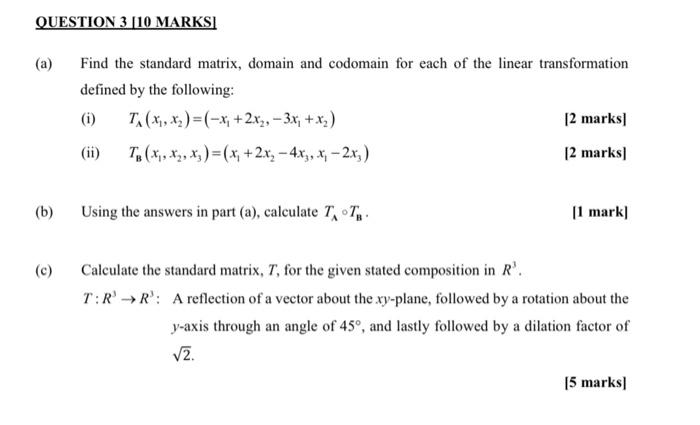 QUESTION 3 [10 MARKS]

(a) Find the standard matrix, domain and codomain for each of the linear transformation defined by the following:

(i) $T_A(x_1, x_2) = (-x_1 + 2x_2, -3x_1 + x_2)$ [2 marks]

(ii) $T_B(x_1, x_2, x_3) = (x_1 + 2x_2 - 4x_3, x_1 - 2x_3)$ [2 marks]

(b) Using the answers in part (a), calculate $T_A \circ T_B$. [1 mark]

(c) Calculate the standard matrix, $T$, for the given stated composition in $R^3$.

$T: R^3 \to R^3$: A reflection of a vector about the $xy$-plane, followed by a rotation about the $y$-axis through an angle of $45°$, and lastly followed by a dilation factor of $\sqrt{2}$.

[5 marks]